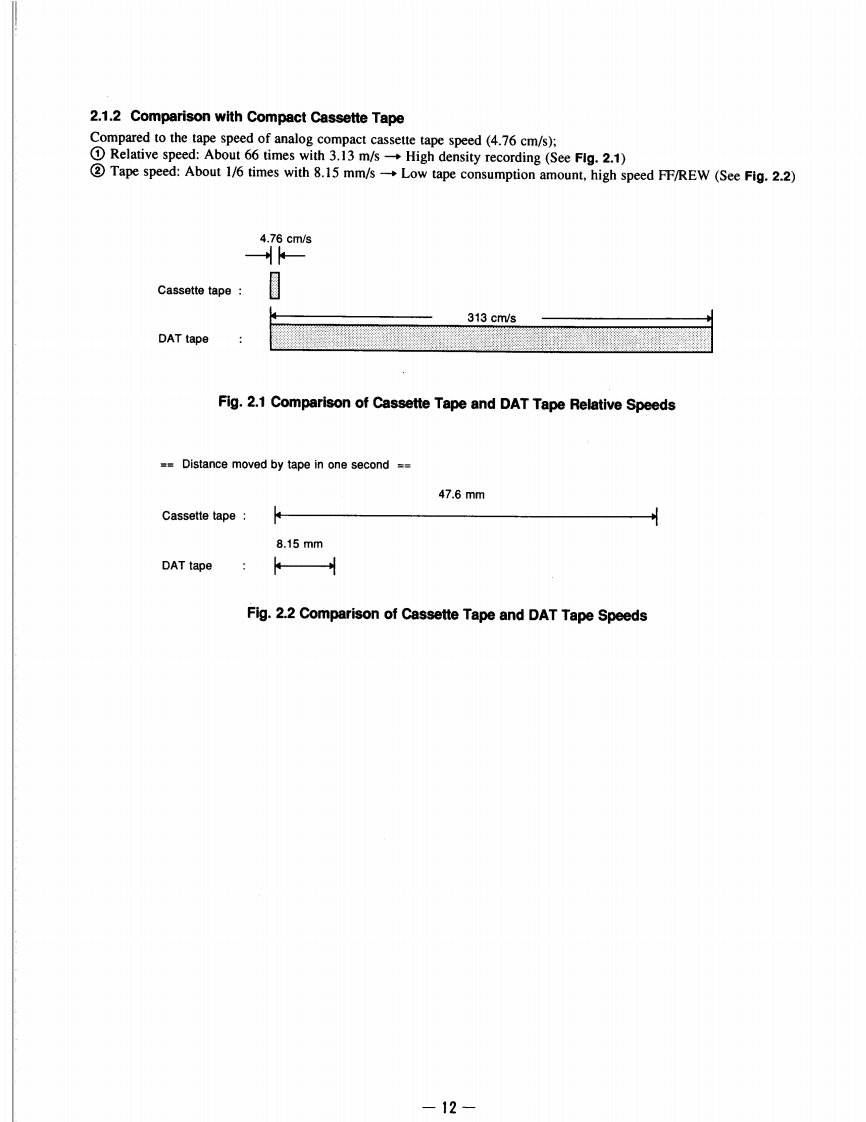 2.1.2 Comparison with Compact Cassette Tape

Compared to the tape speed of analog compact cassette tape speed (4.76 cm/s);
① Relative speed: About 66 times with 3.13 m/s → High density recording (See Fig. 2.1)
② Tape speed: About 1/6 times with 8.15 mm/s → Low tape consumption amount, high speed FF/REW (See Fig. 2.2)

4.76 cm/s

Cassette tape :

313 cm/s

DAT tape :

Fig. 2.1 Comparison of Cassette Tape and DAT Tape Relative Speeds

== Distance moved by tape in one second ==

47.6 mm

Cassette tape :

8.15 mm

DAT tape :

Fig. 2.2 Comparison of Cassette Tape and DAT Tape Speeds

— 12 —